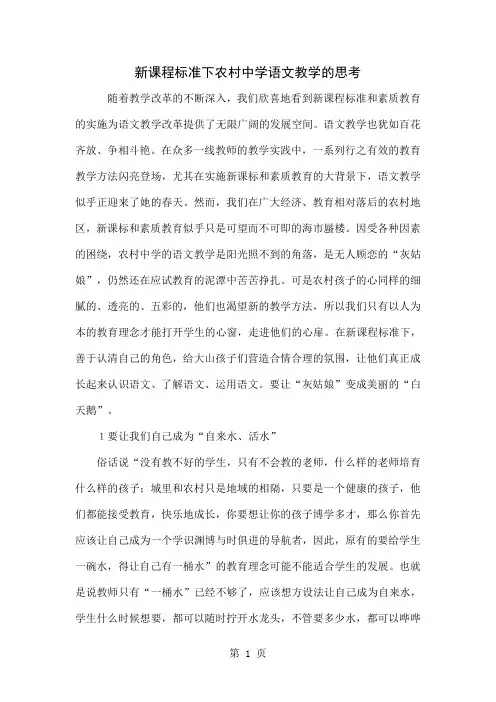 新课程标准下农村中学语文教学的思考

随着教学改革的不断深入，我们欣喜地看到新课程标准和素质教育的实施为语文教学改革提供了无限广阔的发展空间。语文教学也犹如百花齐放、争相斗艳。在众多一线教师的教学实践中，一系列行之有效的教育教学方法闪亮登场，尤其在实施新课标和素质教育的大背景下，语文教学似乎正迎来了她的春天。然而，我们在广大经济、教育相对落后的农村地区，新课标和素质教育似乎只是可望而不可即的海市蜃楼。因受各种因素的困绕，农村中学的语文教学是阳光照不到的角落，是无人顾恋的“灰姑娘”，仍然还在应试教育的泥潭中苦苦挣扎。可是农村孩子的心同样的细腻的、透亮的、五彩的，他们也渴望新的教学方法，所以我们只有以人为本的教育理念才能打开学生的心窗，走进他们的心扉。在新课程标准下，善于认清自己的角色，给大山孩子们营造合情合理的氛围，让他们真正成长起来认识语文、了解语文、运用语文。要让“灰姑娘”变成美丽的“白天鹅”。

1 要让我们自己成为“自来水、活水”

俗话说“没有教不好的学生，只有不会教的老师，什么样的老师培育什么样的孩子；城里和农村只是地域的相隔，只要是一个健康的孩子，他们都能接受教育，快乐地成长，你要想让你的孩子博学多才，那么你首先应该让自己成为一个学识渊博与时俱进的导航者，因此，原有的要给学生一碗水，得让自己有一桶水”的教育理念可能不能适合学生的发展。也就是说教师只有“一桶水”已经不够了，应该想方设法让自己成为自来水，学生什么时候想要，都可以随时拧开水龙头，不管要多少水，都可以哗哗

第 1 页